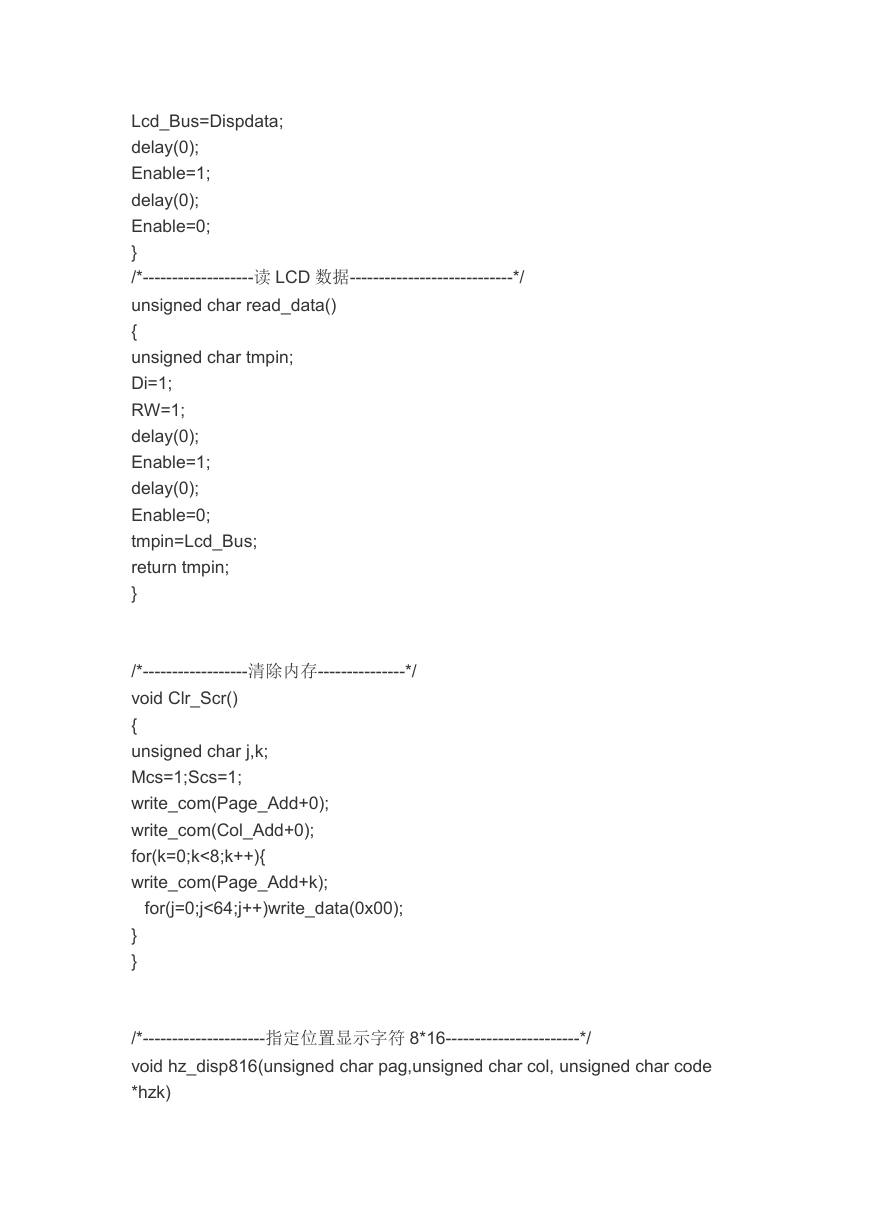 Lcd_Bus=Dispdata;
delay(0);
Enable=1;
delay(0);
Enable=0;
}
/*-------------------读 LCD 数据----------------------------*/
unsigned char read_data()
{
unsigned char tmpin;
Di=1;
RW=1;
delay(0);
Enable=1;
delay(0);
Enable=0;
tmpin=Lcd_Bus;
return tmpin;
}

/*------------------清除内存---------------*/
void Clr_Scr()
{
unsigned char j,k;
Mcs=1;Scs=1;
write_com(Page_Add+0);
write_com(Col_Add+0);
for(k=0;k<8;k++){
write_com(Page_Add+k);
for(j=0;j<64;j++)write_data(0x00);
}
}

/*---------------------指定位置显示字符 8*16-----------------------*/
void hz_disp816(unsigned char pag,unsigned char col, unsigned char code *hzk)